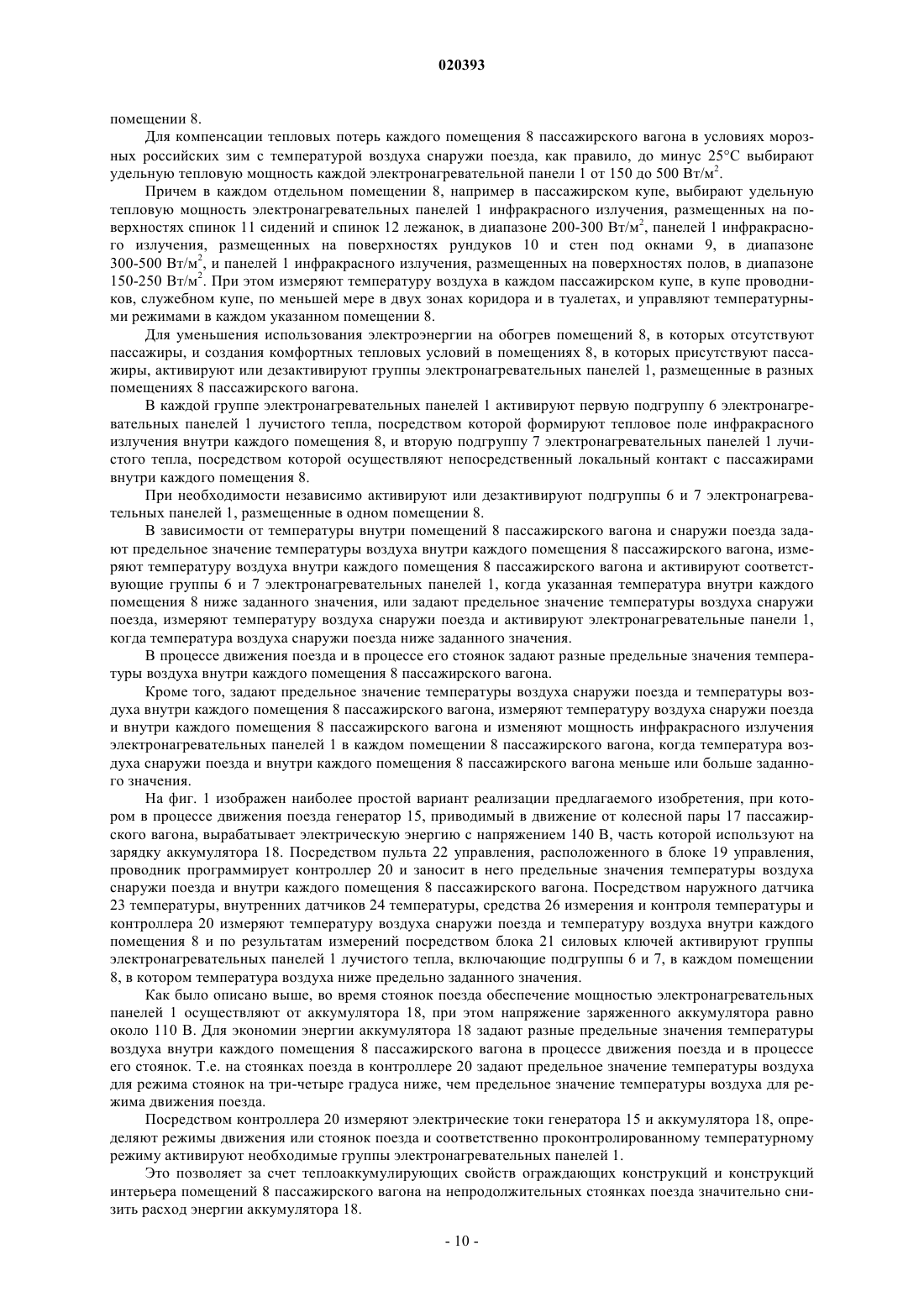 020393

помещении 8.

Для компенсации тепловых потерь каждого помещения 8 пассажирского вагона в условиях морозных российских зим с температурой воздуха снаружи поезда, как правило, до минус 25°C выбирают удельную тепловую мощность каждой электронагревательной панели 1 от 150 до 500 Вт/м$^2$.

Причем в каждом отдельном помещении 8, например в пассажирском купе, выбирают удельную тепловую мощность электронагревательных панелей 1 инфракрасного излучения, размещенных на поверхностях спинок 11 сидений и спинок 12 лежанок, в диапазоне 200-300 Вт/м$^2$, панелей 1 инфракрасного излучения, размещенных на поверхностях рундуков 10 и стен под окнами 9, в диапазоне 300-500 Вт/м$^2$, и панелей 1 инфракрасного излучения, размещенных на поверхностях полов, в диапазоне 150-250 Вт/м$^2$. При этом измеряют температуру воздуха в каждом пассажирском купе, в купе проводников, служебном купе, по меньшей мере в двух зонах коридора и в туалетах, и управляют температурными режимами в каждом указанном помещении 8.

Для уменьшения использования электроэнергии на обогрев помещений 8, в которых отсутствуют пассажиры, и создания комфортных тепловых условий в помещениях 8, в которых присутствуют пассажиры, активируют или дезактивируют группы электронагревательных панелей 1, размещенные в разных помещениях 8 пассажирского вагона.

В каждой группе электронагревательных панелей 1 активируют первую подгруппу 6 электронагревательных панелей 1 лучистого тепла, посредством которой формируют тепловое поле инфракрасного излучения внутри каждого помещения 8, и вторую подгруппу 7 электронагревательных панелей 1 лучистого тепла, посредством которой осуществляют непосредственный локальный контакт с пассажирами внутри каждого помещения 8.

При необходимости независимо активируют или дезактивируют подгруппы 6 и 7 электронагревательных панелей 1, размещенные в одном помещении 8.

В зависимости от температуры внутри помещений 8 пассажирского вагона и снаружи поезда задают предельное значение температуры воздуха внутри каждого помещения 8 пассажирского вагона, измеряют температуру воздуха внутри каждого помещения 8 пассажирского вагона и активируют соответствующие группы 6 и 7 электронагревательных панелей 1, когда указанная температура внутри каждого помещения 8 ниже заданного значения, или задают предельное значение температуры воздуха снаружи поезда, измеряют температуру воздуха снаружи поезда и активируют электронагревательные панели 1, когда температура воздуха снаружи поезда ниже заданного значения.

В процессе движения поезда и в процессе его стоянок задают разные предельные значения температуры воздуха внутри каждого помещения 8 пассажирского вагона.

Кроме того, задают предельное значение температуры воздуха снаружи поезда и температуры воздуха внутри каждого помещения 8 пассажирского вагона, измеряют температуру воздуха снаружи поезда и внутри каждого помещения 8 пассажирского вагона и изменяют мощность инфракрасного излучения электронагревательных панелей 1 в каждом помещении 8 пассажирского вагона, когда температура воздуха снаружи поезда и внутри каждого помещения 8 пассажирского вагона меньше или больше заданного значения.

На фиг. 1 изображен наиболее простой вариант реализации предлагаемого изобретения, при котором в процессе движения поезда генератор 15, приводимый в движение от колесной пары 17 пассажирского вагона, вырабатывает электрическую энергию с напряжением 140 В, часть которой используют на зарядку аккумулятора 18. Посредством пульта 22 управления, расположенного в блоке 19 управления, проводник программирует контроллер 20 и заносит в него предельные значения температуры воздуха снаружи поезда и внутри каждого помещения 8 пассажирского вагона. Посредством наружного датчика 23 температуры, внутренних датчиков 24 температуры, средства 26 измерения и контроля температуры и контроллера 20 измеряют температуру воздуха снаружи поезда и температуру воздуха внутри каждого помещения 8 и по результатам измерений посредством блока 21 силовых ключей активируют группы электронагревательных панелей 1 лучистого тепла, включающие подгруппы 6 и 7, в каждом помещении 8, в котором температура воздуха ниже предельно заданного значения.

Как было описано выше, во время стоянок поезда обеспечение мощностью электронагревательных панелей 1 осуществляют от аккумулятора 18, при этом напряжение заряженного аккумулятора равно около 110 В. Для экономии энергии аккумулятора 18 задают разные предельные значения температуры воздуха внутри каждого помещения 8 пассажирского вагона в процессе движения поезда и в процессе его стоянок. Т.е. на стоянках поезда в контроллере 20 задают предельное значение температуры воздуха для режима стоянок на три-четыре градуса ниже, чем предельное значение температуры воздуха для режима движения поезда.

Посредством контроллера 20 измеряют электрические токи генератора 15 и аккумулятора 18, определяют режимы движения или стоянок поезда и соответственно проконтролированному температурному режиму активируют необходимые группы электронагревательных панелей 1.

Это позволяет за счет теплоаккумулирующих свойств ограждающих конструкций и конструкций интерьера помещений 8 пассажирского вагона на непродолжительных стоянках поезда значительно снизить расход энергии аккумулятора 18.

- 10 -